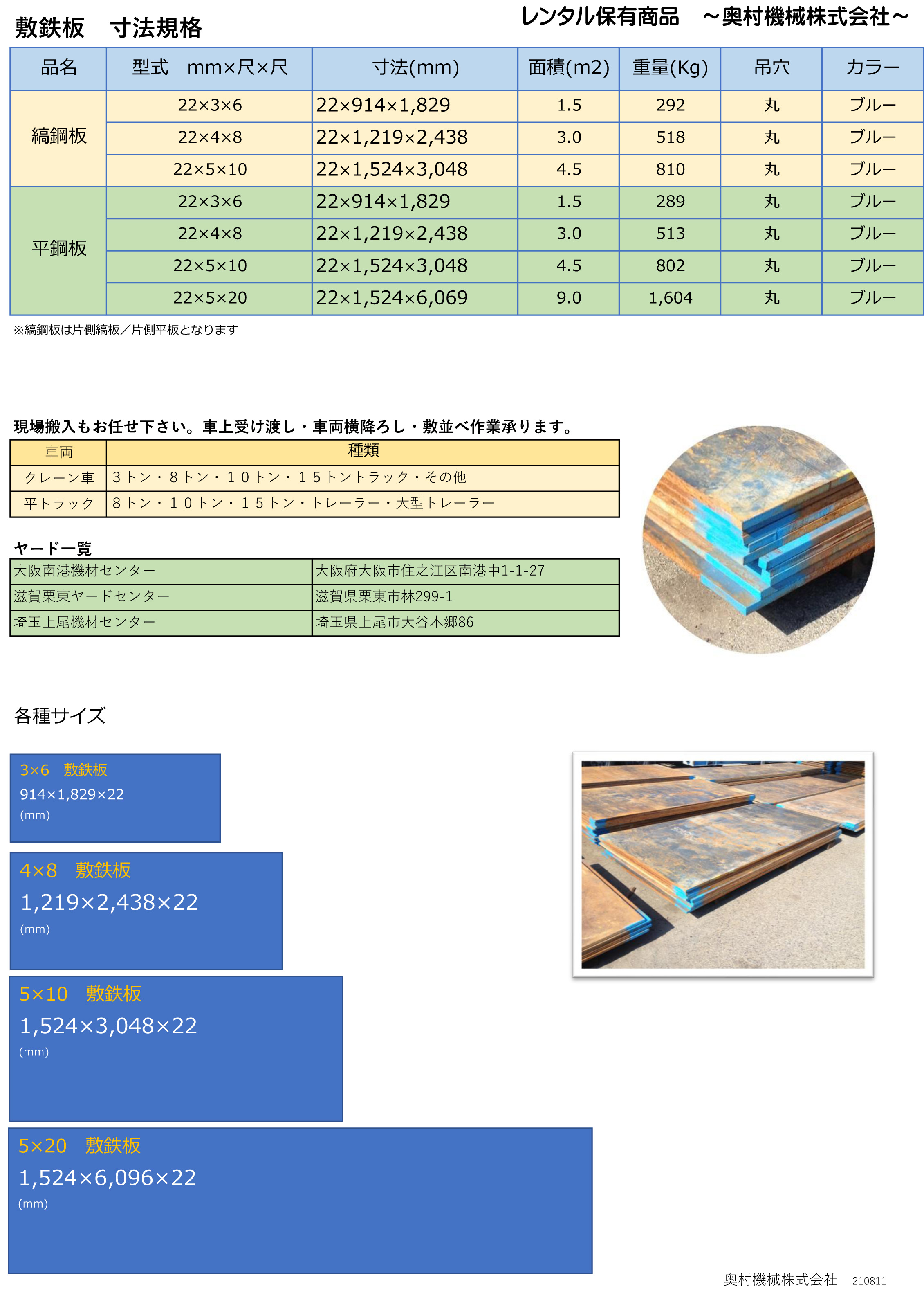 敷鉄板　寸法規格

レンタル保有商品　～奥村機械株式会社～

| 品名 | 型式　mm×尺×尺 | 寸法(mm) | 面積(m2) | 重量(Kg) | 吊穴 | カラー |
|---|---|---|---|---|---|---|
| 縞鋼板 | 22×3×6 | 22×914×1,829 | 1.5 | 292 | 丸 | ブルー |
| | 22×4×8 | 22×1,219×2,438 | 3.0 | 518 | 丸 | ブルー |
| | 22×5×10 | 22×1,524×3,048 | 4.5 | 810 | 丸 | ブルー |
| 平鋼板 | 22×3×6 | 22×914×1,829 | 1.5 | 289 | 丸 | ブルー |
| | 22×4×8 | 22×1,219×2,438 | 3.0 | 513 | 丸 | ブルー |
| | 22×5×10 | 22×1,524×3,048 | 4.5 | 802 | 丸 | ブルー |
| | 22×5×20 | 22×1,524×6,069 | 9.0 | 1,604 | 丸 | ブルー |

※縞鋼板は片側縞板／片側平板となります

現場搬入もお任せ下さい。車上受け渡し・車両横降ろし・敷並べ作業承ります。

| 車両 | 種類 |
|---|---|
| クレーン車 | ３トン・８トン・１０トン・１５トントラック・その他 |
| 平トラック | ８トン・１０トン・１５トン・トレーラー・大型トレーラー |

ヤード一覧

| 大阪南港機材センター | 大阪府大阪市住之江区南港中1-1-27 |
|---|---|
| 滋賀栗東ヤードセンター | 滋賀県栗東市林299-1 |
| 埼玉上尾機材センター | 埼玉県上尾市大谷本郷86 |

各種サイズ

3×6　敷鉄板
914×1,829×22
(mm)

4×8　敷鉄板
1,219×2,438×22
(mm)

5×10　敷鉄板
1,524×3,048×22
(mm)

5×20　敷鉄板
1,524×6,096×22
(mm)

奥村機械株式会社　210811